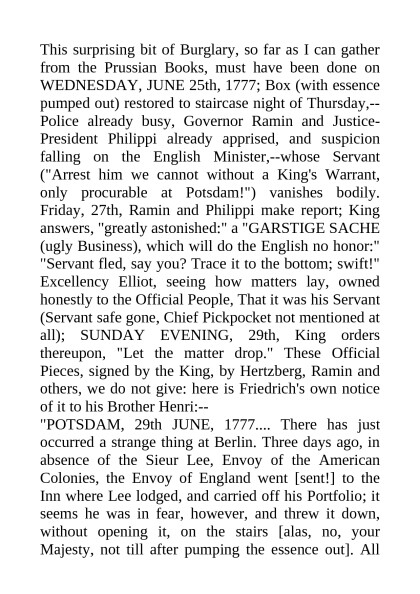 This surprising bit of Burglary, so far as I can gather from the Prussian Books, must have been done on WEDNESDAY, JUNE 25th, 1777; Box (with essence pumped out) restored to staircase night of Thursday,--Police already busy, Governor Ramin and Justice-President Philippi already apprised, and suspicion falling on the English Minister,--whose Servant ("Arrest him we cannot without a King's Warrant, only procurable at Potsdam!") vanishes bodily. Friday, 27th, Ramin and Philippi make report; King answers, "greatly astonished:" a "GARSTIGE SACHE (ugly Business), which will do the English no honor:" "Servant fled, say you? Trace it to the bottom; swift!" Excellency Elliot, seeing how matters lay, owned honestly to the Official People, That it was his Servant (Servant safe gone, Chief Pickpocket not mentioned at all); SUNDAY EVENING, 29th, King orders thereupon, "Let the matter drop." These Official Pieces, signed by the King, by Hertzberg, Ramin and others, we do not give: here is Friedrich's own notice of it to his Brother Henri:--
"POTSDAM, 29th JUNE, 1777.... There has just occurred a strange thing at Berlin. Three days ago, in absence of the Sieur Lee, Envoy of the American Colonies, the Envoy of England went [sent!] to the Inn where Lee lodged, and carried off his Portfolio; it seems he was in fear, however, and threw it down, without opening it, on the stairs [alas, no, your Majesty, not till after pumping the essence out]. All